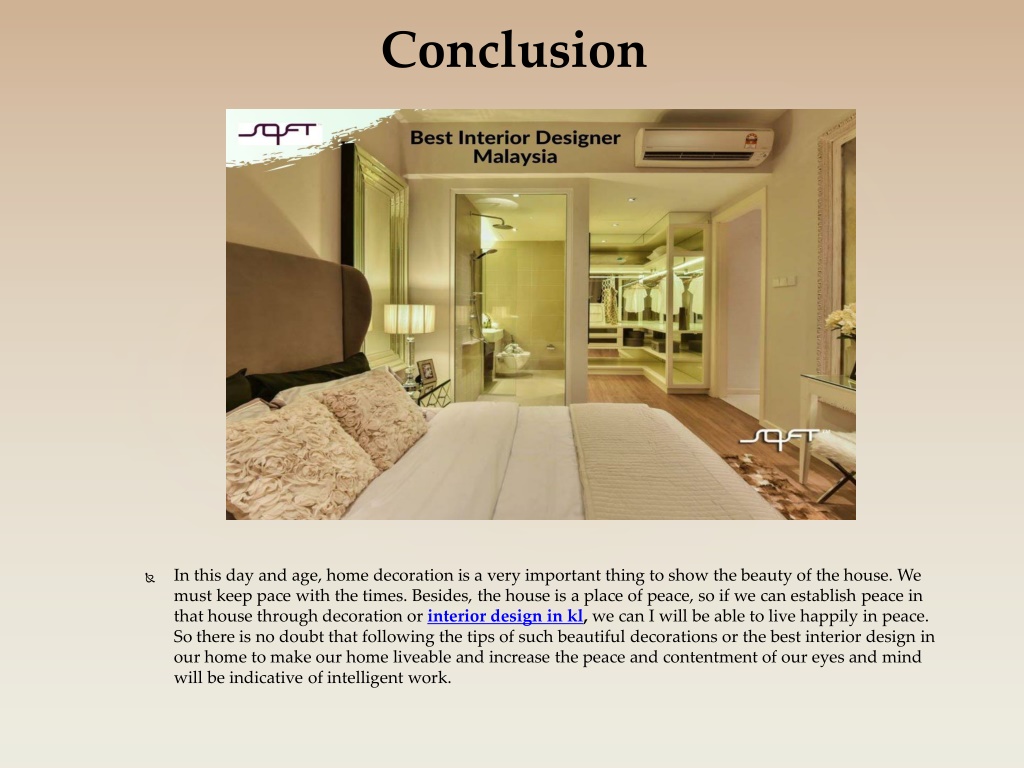 Conclusion

SQFT

Best Interior Designer Malaysia

SQFT

In this day and age, home decoration is a very important thing to show the beauty of the house. We must keep pace with the times. Besides, the house is a place of peace, so if we can establish peace in that house through decoration or interior design in kl, we can I will be able to live happily in peace. So there is no doubt that following the tips of such beautiful decorations or the best interior design in our home to make our home liveable and increase the peace and contentment of our eyes and mind will be indicative of intelligent work.